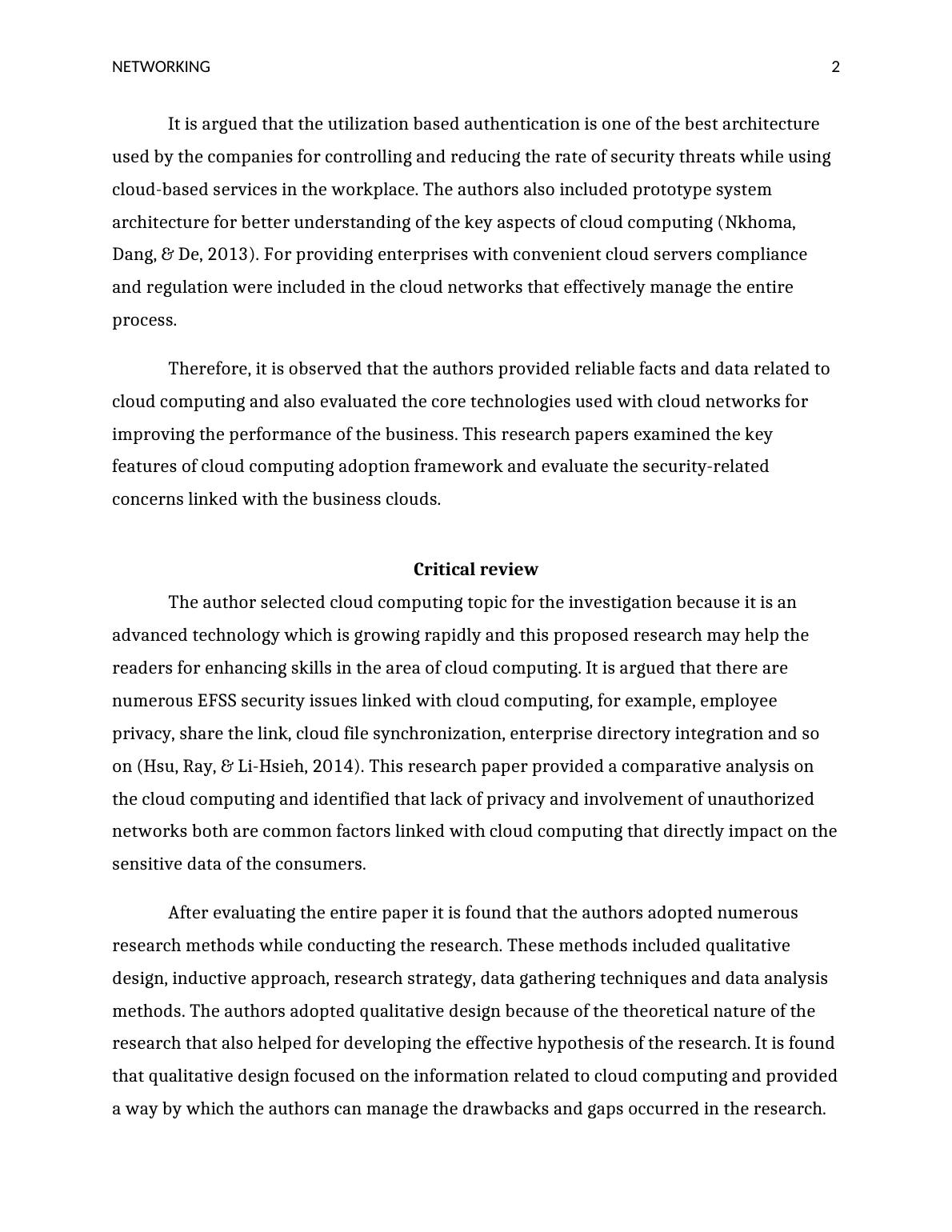 NETWORKING 2

It is argued that the utilization based authentication is one of the best architecture used by the companies for controlling and reducing the rate of security threats while using cloud-based services in the workplace. The authors also included prototype system architecture for better understanding of the key aspects of cloud computing (Nkhoma, Dang, & De, 2013). For providing enterprises with convenient cloud servers compliance and regulation were included in the cloud networks that effectively manage the entire process.

Therefore, it is observed that the authors provided reliable facts and data related to cloud computing and also evaluated the core technologies used with cloud networks for improving the performance of the business. This research papers examined the key features of cloud computing adoption framework and evaluate the security-related concerns linked with the business clouds.

Critical review

The author selected cloud computing topic for the investigation because it is an advanced technology which is growing rapidly and this proposed research may help the readers for enhancing skills in the area of cloud computing. It is argued that there are numerous EFSS security issues linked with cloud computing, for example, employee privacy, share the link, cloud file synchronization, enterprise directory integration and so on (Hsu, Ray, & Li-Hsieh, 2014). This research paper provided a comparative analysis on the cloud computing and identified that lack of privacy and involvement of unauthorized networks both are common factors linked with cloud computing that directly impact on the sensitive data of the consumers.

After evaluating the entire paper it is found that the authors adopted numerous research methods while conducting the research. These methods included qualitative design, inductive approach, research strategy, data gathering techniques and data analysis methods. The authors adopted qualitative design because of the theoretical nature of the research that also helped for developing the effective hypothesis of the research. It is found that qualitative design focused on the information related to cloud computing and provided a way by which the authors can manage the drawbacks and gaps occurred in the research.